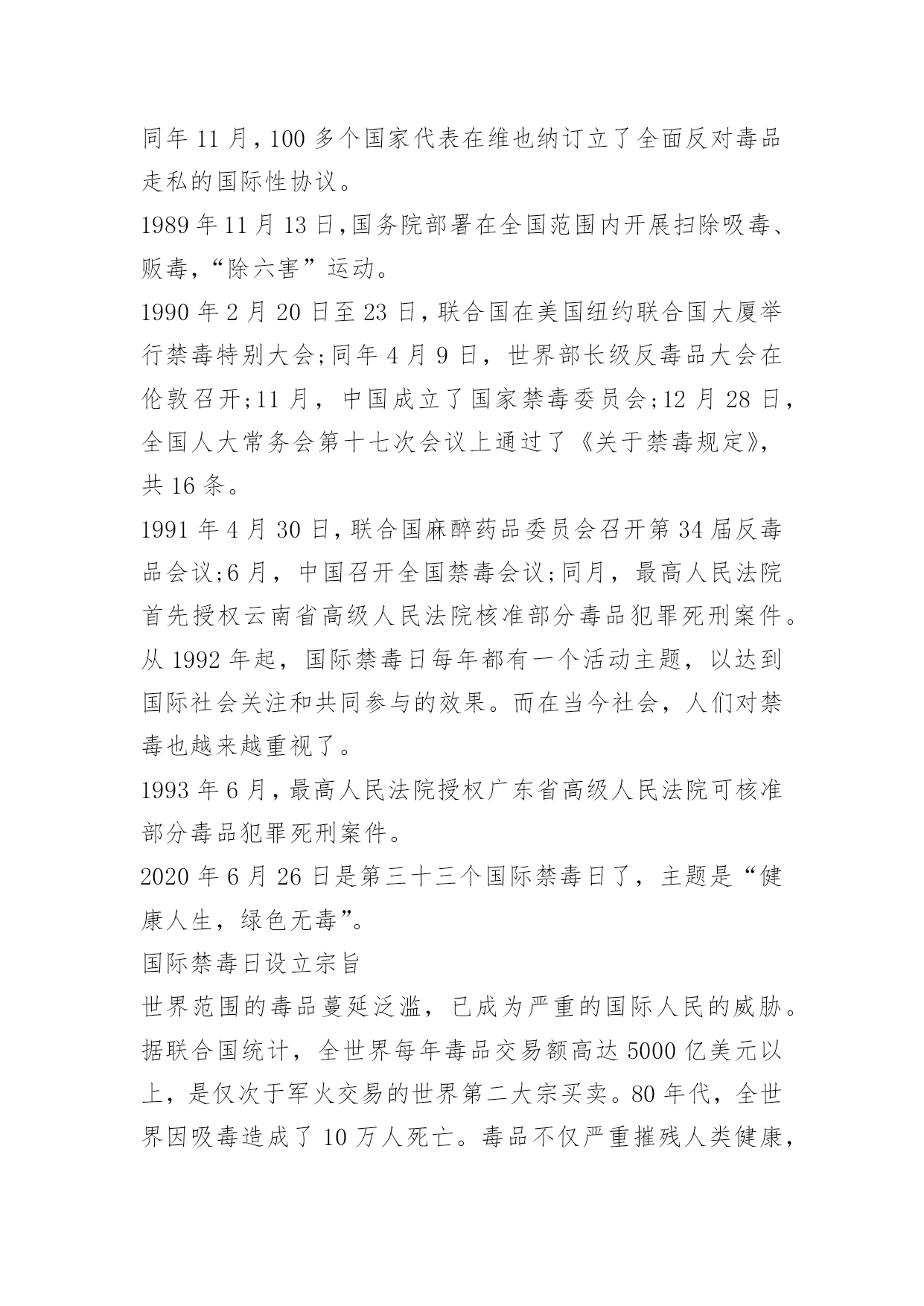 同年 11 月，100 多个国家代表在维也纳订立了全面反对毒品走私的国际性协议。

1989 年 11 月 13 日，国务院部署在全国范围内开展扫除吸毒、贩毒，“除六害”运动。

1990 年 2 月 20 日至 23 日，联合国在美国纽约联合国大厦举行禁毒特别大会;同年 4 月 9 日，世界部长级反毒品大会在伦敦召开;11 月，中国成立了国家禁毒委员会;12 月 28 日，全国人大常务会第十七次会议上通过了《关于禁毒规定》，共 16 条。

1991 年 4 月 30 日，联合国麻醉药品委员会召开第 34 届反毒品会议;6 月，中国召开全国禁毒会议;同月，最高人民法院首先授权云南省高级人民法院核准部分毒品犯罪死刑案件。

从 1992 年起，国际禁毒日每年都有一个活动主题，以达到国际社会关注和共同参与的效果。而在当今社会，人们对禁毒也越来越重视了。

1993 年 6 月，最高人民法院授权广东省高级人民法院可核准部分毒品犯罪死刑案件。

2020 年 6 月 26 日是第三十三个国际禁毒日了，主题是“健康人生，绿色无毒”。

国际禁毒日设立宗旨

世界范围的毒品蔓延泛滥，已成为严重的国际人民的威胁。据联合国统计，全世界每年毒品交易额高达 5000 亿美元以上，是仅次于军火交易的世界第二大宗买卖。80 年代，全世界因吸毒造成了 10 万人死亡。毒品不仅严重摧残人类健康，